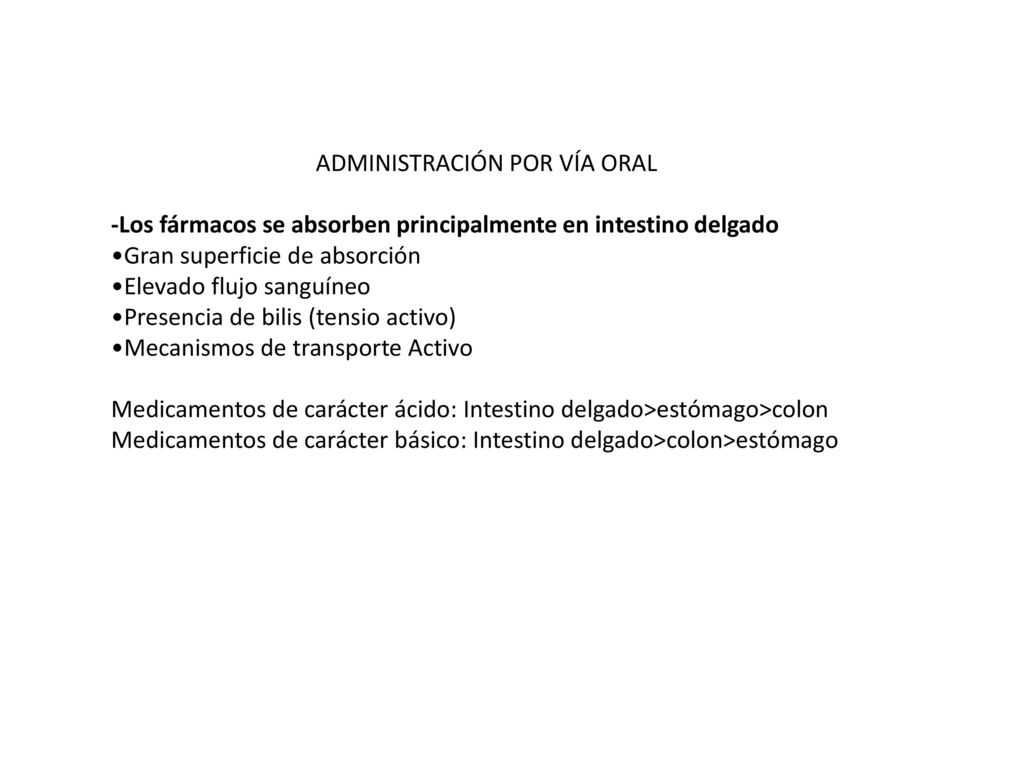 ADMINISTRACIÓN POR VÍA ORAL

-Los fármacos se absorben principalmente en intestino delgado
•Gran superficie de absorción
•Elevado flujo sanguíneo
•Presencia de bilis (tensio activo)
•Mecanismos de transporte Activo

Medicamentos de carácter ácido: Intestino delgado>estómago>colon
Medicamentos de carácter básico: Intestino delgado>colon>estómago